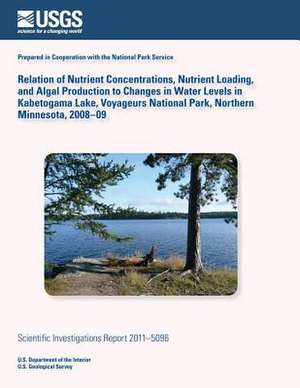 USGS
science for a changing world

Prepared in Cooperation with the National Park Service

Relation of Nutrient Concentrations, Nutrient Loading, and Algal Production to Changes in Water Levels in Kabetogama Lake, Voyageurs National Park, Northern Minnesota, 2008–09

Scientific Investigations Report 2011–5096

U.S. Department of the Interior
U.S. Geological Survey